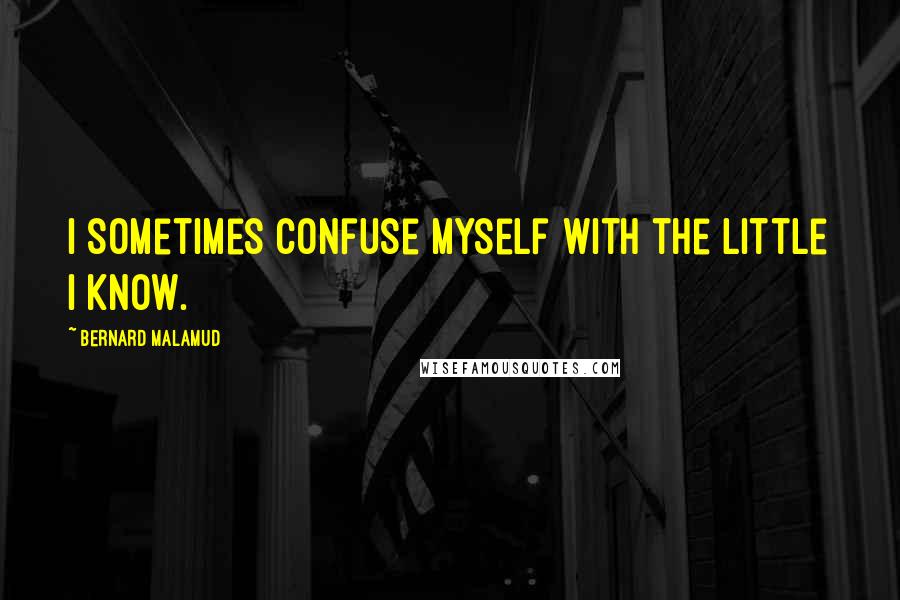 I SOMETIMES CONFUSE MYSELF WITH THE LITTLE I KNOW.

~ BERNARD MALAMUD

WISEFAMOUSQUOTES.COM